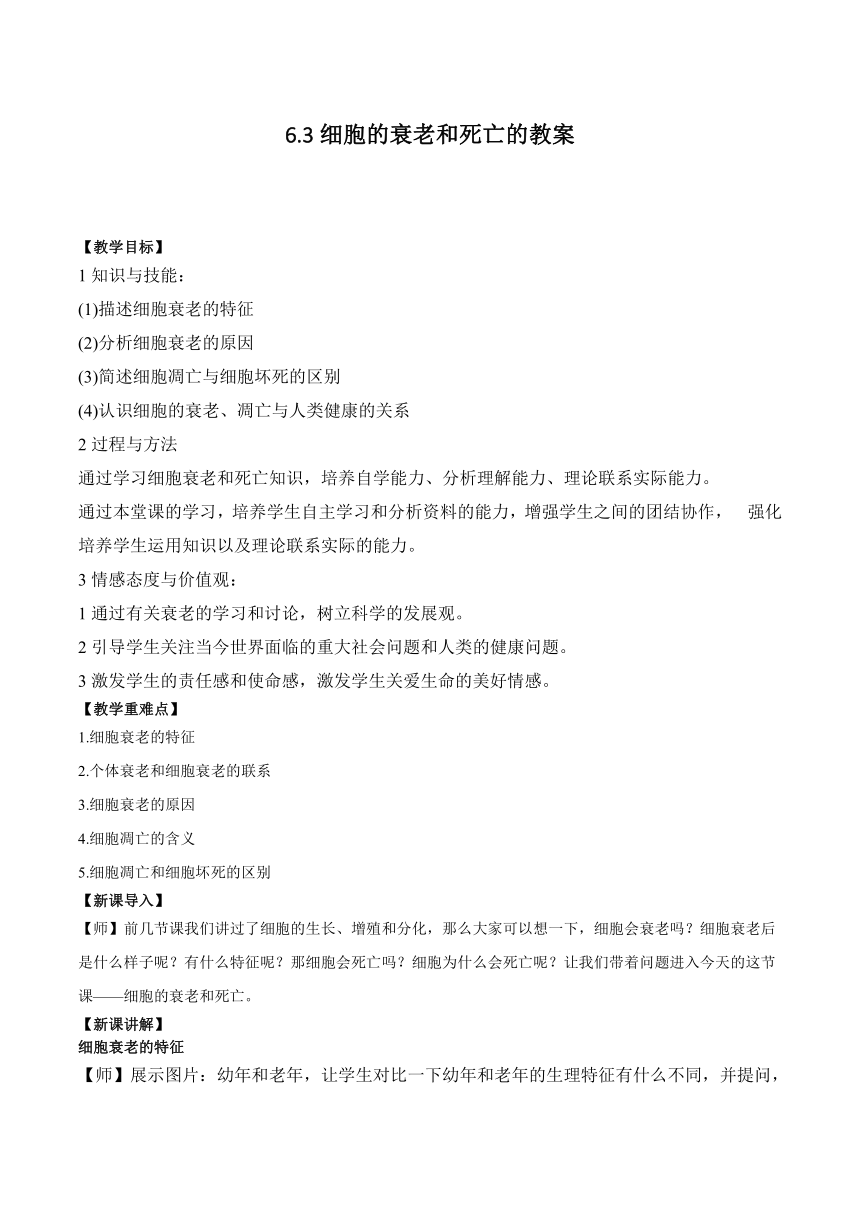 6.3 细胞的衰老和死亡的教案

【教学目标】

1 知识与技能：

(1)描述细胞衰老的特征

(2)分析细胞衰老的原因

(3)简述细胞凋亡与细胞坏死的区别

(4)认识细胞的衰老、凋亡与人类健康的关系

2 过程与方法

通过学习细胞衰老和死亡知识，培养自学能力、分析理解能力、理论联系实际能力。

通过本堂课的学习，培养学生自主学习和分析资料的能力，增强学生之间的团结协作， 强化培养学生运用知识以及理论联系实际的能力。

3 情感态度与价值观：

1 通过有关衰老的学习和讨论，树立科学的发展观。

2 引导学生关注当今世界面临的重大社会问题和人类的健康问题。

3 激发学生的责任感和使命感，激发学生关爱生命的美好情感。

【教学重难点】

1.细胞衰老的特征

2.个体衰老和细胞衰老的联系

3.细胞衰老的原因

4.细胞凋亡的含义

5.细胞凋亡和细胞坏死的区别

【新课导入】

【师】前几节课我们讲过了细胞的生长、增殖和分化，那么大家可以想一下，细胞会衰老吗？细胞衰老后是什么样子呢？有什么特征呢？那细胞会死亡吗？细胞为什么会死亡呢？让我们带着问题进入今天的这节课——细胞的衰老和死亡。

【新课讲解】

细胞衰老的特征

【师】展示图片：幼年和老年，让学生对比一下幼年和老年的生理特征有什么不同，并提问，